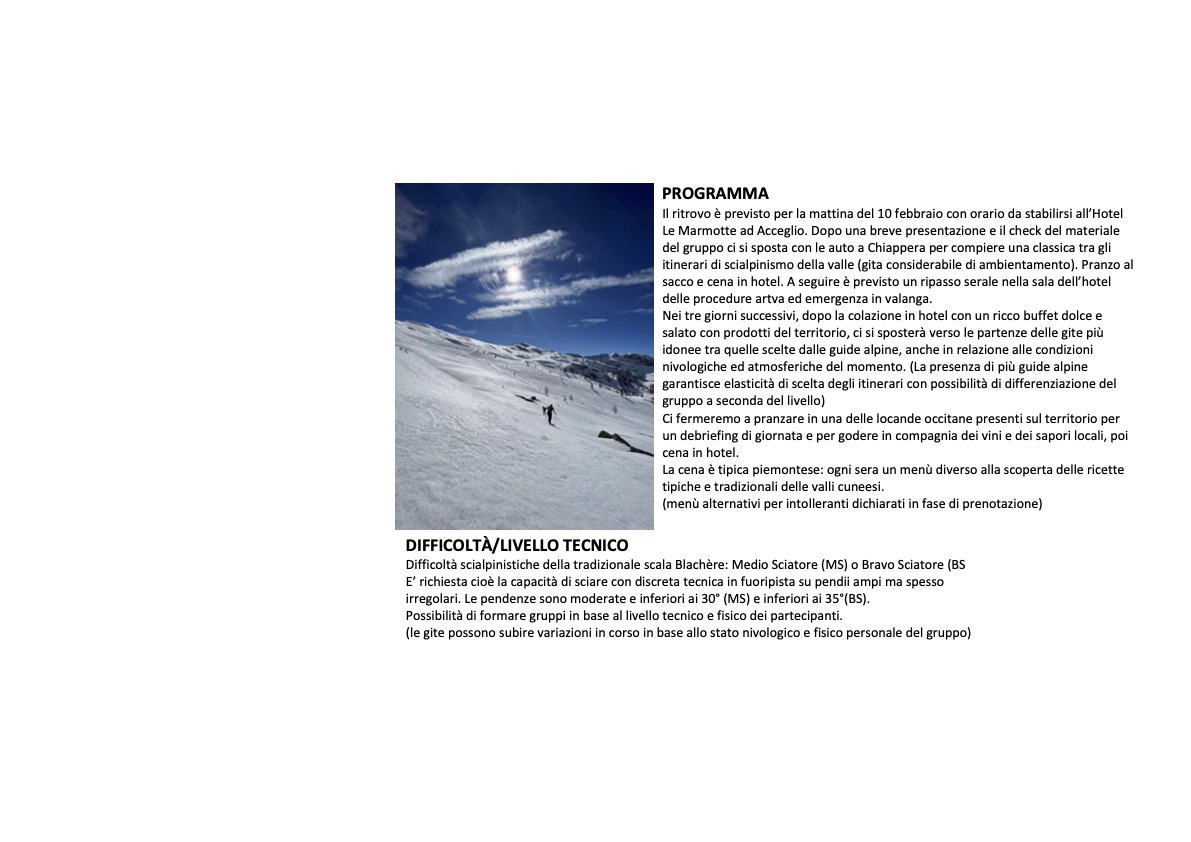 PROGRAMMA
Il ritrovo è previsto per la mattina del 10 febbraio con orario da stabilirsi all'Hotel Le Marmotte ad Acceglio. Dopo una breve presentazione e il check del materiale del gruppo ci si sposta con le auto a Chiappera per compiere una classica tra gli itinerari di scialpinismo della valle (gita considerabile di ambientamento). Pranzo al sacco e cena in hotel. A seguire è previsto un ripasso serale nella sala dell'hotel delle procedure artva ed emergenza in valanga.
Nei tre giorni successivi, dopo la colazione in hotel con un ricco buffet dolce e salato con prodotti del territorio, ci si sposterà verso le partenze delle gite più idonee tra quelle scelte dalle guide alpine, anche in relazione alle condizioni nivologiche ed atmosferiche del momento. (La presenza di più guide alpine garantisce elasticità di scelta degli itinerari con possibilità di differenziazione del gruppo a seconda del livello)
Ci fermeremo a pranzare in una delle locande occitane presenti sul territorio per un debriefing di giornata e per godere in compagnia dei vini e dei sapori locali, poi cena in hotel.
La cena è tipica piemontese: ogni sera un menù diverso alla scoperta delle ricette tipiche e tradizionali delle valli cuneesi.
(menù alternativi per intolleranti dichiarati in fase di prenotazione)

DIFFICOLTÀ/LIVELLO TECNICO
Difficoltà scialpinistiche della tradizionale scala Blachère: Medio Sciatore (MS) o Bravo Sciatore (BS
E' richiesta cioè la capacità di sciare con discreta tecnica in fuoripista su pendii ampi ma spesso irregolari. Le pendenze sono moderate e inferiori ai 30° (MS) e inferiori ai 35°(BS).
Possibilità di formare gruppi in base al livello tecnico e fisico dei partecipanti.
(le gite possono subire variazioni in corso in base allo stato nivologico e fisico personale del gruppo)